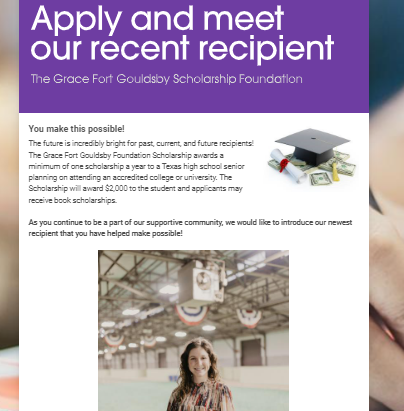 Apply and meet our recent recipient

The Grace Fort Gouldsby Scholarship Foundation

You make this possible!

The future is incredibly bright for past, current, and future recipients! The Grace Fort Gouldsby Foundation Scholarship awards a minimum of one scholarship a year to a Texas high school senior planning on attending an accredited college or university. The Scholarship will award $2,000 to the student and applicants may receive book scholarships.

As you continue to be a part of our supportive community, we would like to introduce our newest recipient that you have helped make possible!